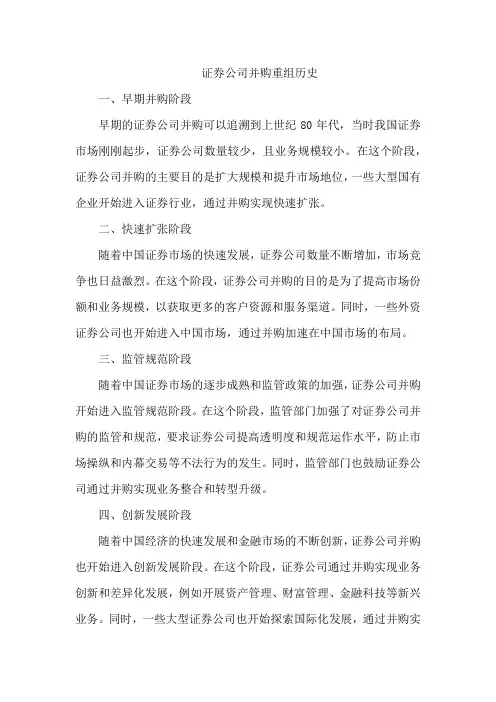 证券公司并购重组历史

一、早期并购阶段

早期的证券公司并购可以追溯到上世纪 80 年代，当时我国证券市场刚刚起步，证券公司数量较少，且业务规模较小。在这个阶段，证券公司并购的主要目的是扩大规模和提升市场地位，一些大型国有企业开始进入证券行业，通过并购实现快速扩张。

二、快速扩张阶段

随着中国证券市场的快速发展，证券公司数量不断增加，市场竞争也日益激烈。在这个阶段，证券公司并购的目的是为了提高市场份额和业务规模，以获取更多的客户资源和服务渠道。同时，一些外资证券公司也开始进入中国市场，通过并购加速在中国市场的布局。

三、监管规范阶段

随着中国证券市场的逐步成熟和监管政策的加强，证券公司并购开始进入监管规范阶段。在这个阶段，监管部门加强了对证券公司并购的监管和规范，要求证券公司提高透明度和规范运作水平，防止市场操纵和内幕交易等不法行为的发生。同时，监管部门也鼓励证券公司通过并购实现业务整合和转型升级。

四、创新发展阶段

随着中国经济的快速发展和金融市场的不断创新，证券公司并购也开始进入创新发展阶段。在这个阶段，证券公司通过并购实现业务创新和差异化发展，例如开展资产管理、财富管理、金融科技等新兴业务。同时，一些大型证券公司也开始探索国际化发展，通过并购实